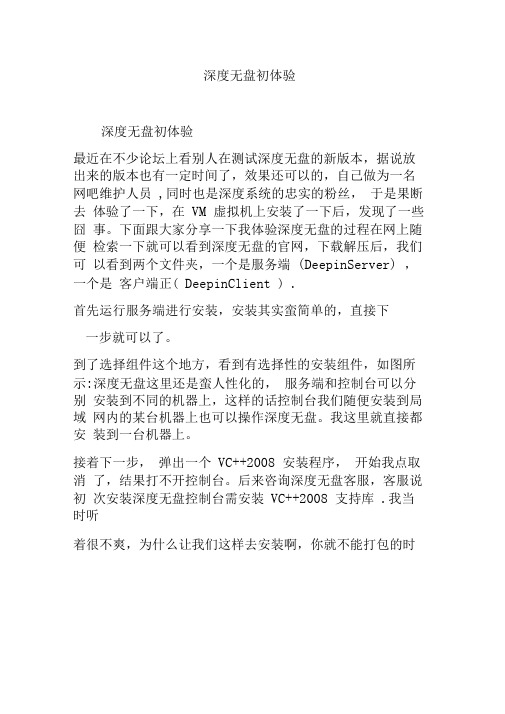 深度无盘初体验

深度无盘初体验

最近在不少论坛上看别人在测试深度无盘的新版本，据说放出来的版本也有一定时间了，效果还可以的，自己做为一名网吧维护人员 ,同时也是深度系统的忠实的粉丝， 于是果断去 体验了一下，在 VM 虚拟机上安装了一下后，发现了一些囧 事。下面跟大家分享一下我体验深度无盘的过程在网上随便 检索一下就可以看到深度无盘的官网，下载解压后，我们可 以看到两个文件夹，一个是服务端 (DeepinServer) ，一个是 客户端正( DeepinClient ) .

首先运行服务端进行安装，安装其实蛮简单的，直接下

一步就可以了。

到了选择组件这个地方，看到有选择性的安装组件，如图所示:深度无盘这里还是蛮人性化的， 服务端和控制台可以分别 安装到不同的机器上，这样的话控制台我们随便安装到局域 网内的某台机器上也可以操作深度无盘。我这里就直接都安 装到一台机器上。

接着下一步， 弹出一个 VC++2008 安装程序， 开始我点取消 了，结果打不开控制台。后来咨询深度无盘客服，客服说初 次安装深度无盘控制台需安装 VC++2008 支持库 .我当时听

着很不爽，为什么让我们这样去安装啊，你就不能打包的时